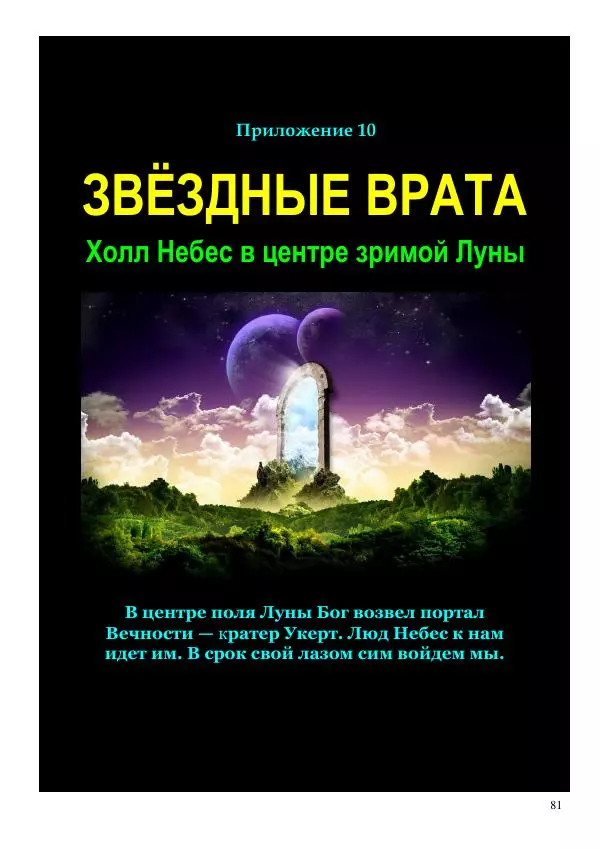 Приложение 10

ЗВЁЗДНЫЕ ВРАТА

Холл Небес в центре зримой Луны

В центре поля Луны Бог возвел портал Вечности — кратер Укерт. Люд Небес к нам идет им. В срок свой лазом сим войдем мы.

81